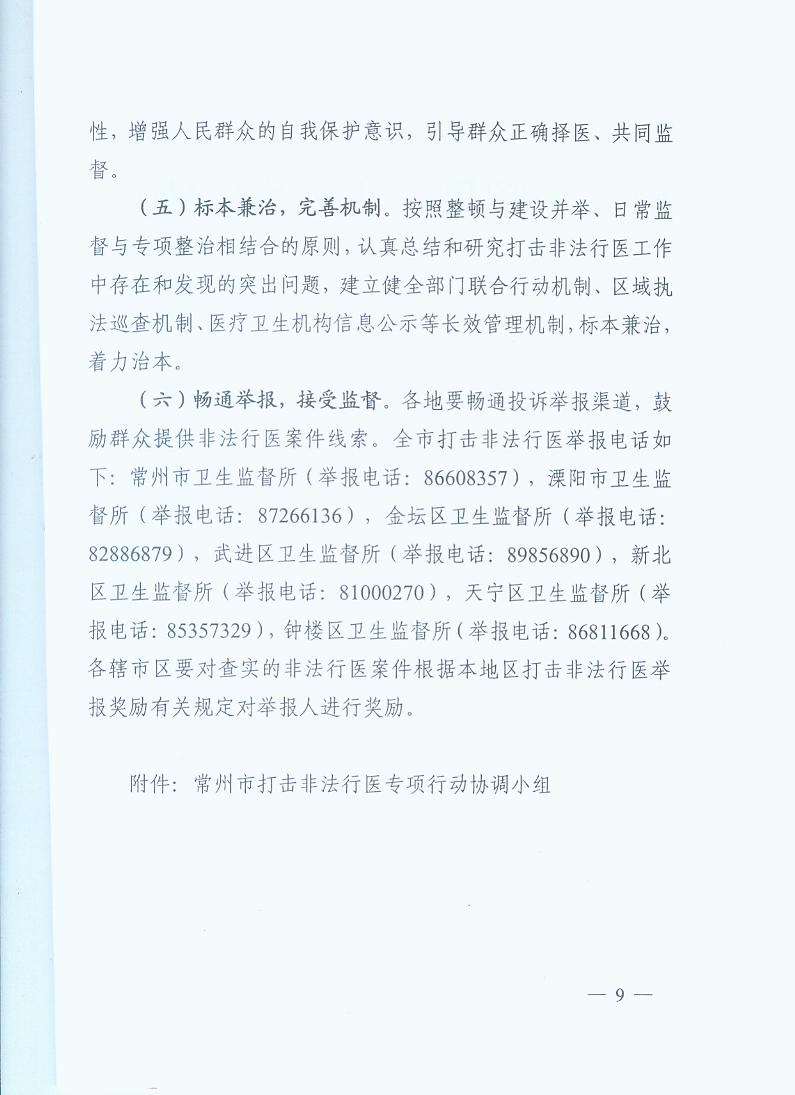 性，增强人民群众的自我保护意识，引导群众正确择医、共同监督。

（五）标本兼治，完善机制。按照整顿与建设并举、日常监督与专项整治相结合的原则，认真总结和研究打击非法行医工作中存在和发现的突出问题，建立健全部门联合行动机制、区域执法巡查机制、医疗卫生机构信息公示等长效管理机制，标本兼治，着力治本。

（六）畅通举报，接受监督。各地要畅通投诉举报渠道，鼓励群众提供非法行医案件线索。全市打击非法行医举报电话如下：常州市卫生监督所（举报电话：86608357），溧阳市卫生监督所（举报电话：87266136），金坛区卫生监督所（举报电话：82886879），武进区卫生监督所（举报电话：89856890），新北区卫生监督所（举报电话：81000270），天宁区卫生监督所（举报电话：85357329），钟楼区卫生监督所（举报电话：86811668）。各辖市区要对查实的非法行医案件根据本地区打击非法行医举报奖励有关规定对举报人进行奖励。

附件：常州市打击非法行医专项行动协调小组

— 9 —